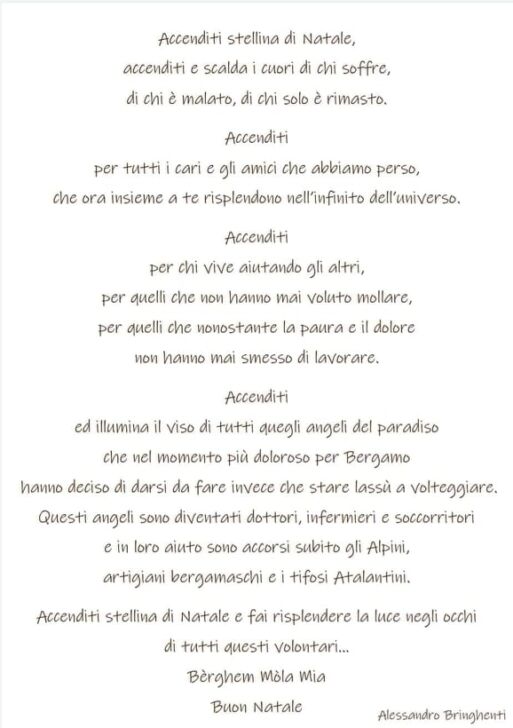 Accenditi stellina di Natale,
accenditi e scalda i cuori di chi soffre,
di chi è malato, di chi solo è rimasto.

Accenditi
per tutti i cari e gli amici che abbiamo perso,
che ora insieme a te risplendono nell'infinito dell'universo.

Accenditi
per chi vive aiutando gli altri,
per quelli che non hanno mai voluto mollare,
per quelli che nonostante la paura e il dolore
non hanno mai smesso di lavorare.

Accenditi
ed illumina il viso di tutti quegli angeli del paradiso
che nel momento più doloroso per Bergamo
hanno deciso di darsi da fare invece che stare lassù a volteggiare.
Questi angeli sono diventati dottori, infermieri e soccorritori
e in loro aiuto sono accorsi subito gli Alpini,
artigiani bergamaschi e i tifosi Atalantini.

Accenditi stellina di Natale e fai risplendere la luce negli occhi
di tutti questi volontari...
Bèrghem Mòla Mia
Buon Natale

Alessandro Bringhenti